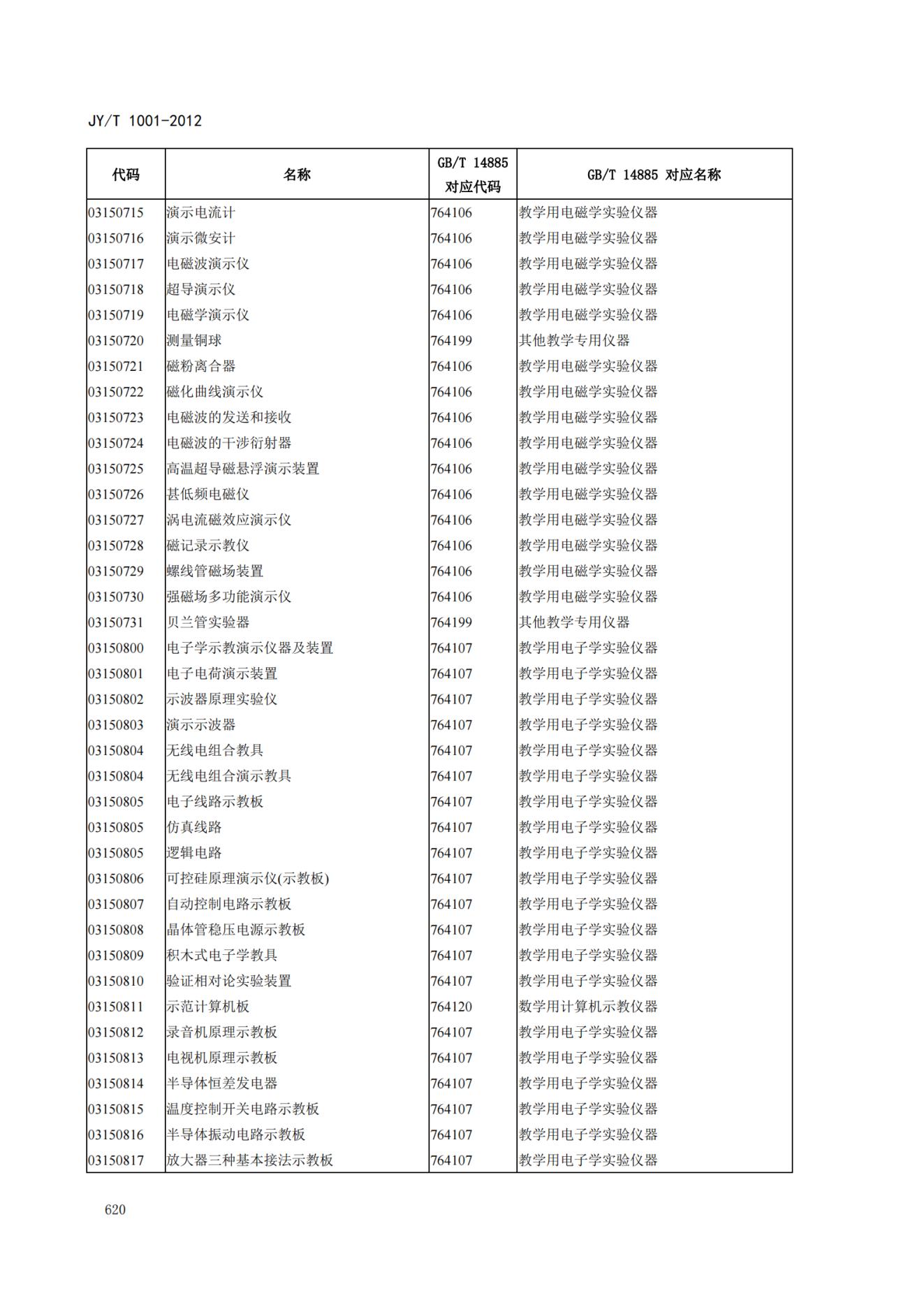 JY/T 1001-2012

| 代码 | 名称 | GB/T 14885 对应代码 | GB/T 14885 对应名称 |
|---|---|---|---|
| 03150715 | 演示电流计 | 764106 | 教学用电磁学实验仪器 |
| 03150716 | 演示微安计 | 764106 | 教学用电磁学实验仪器 |
| 03150717 | 电磁波演示仪 | 764106 | 教学用电磁学实验仪器 |
| 03150718 | 超导演示仪 | 764106 | 教学用电磁学实验仪器 |
| 03150719 | 电磁学演示仪 | 764106 | 教学用电磁学实验仪器 |
| 03150720 | 测量铜球 | 764199 | 其他教学专用仪器 |
| 03150721 | 磁粉离合器 | 764106 | 教学用电磁学实验仪器 |
| 03150722 | 磁化曲线演示仪 | 764106 | 教学用电磁学实验仪器 |
| 03150723 | 电磁波的发送和接收 | 764106 | 教学用电磁学实验仪器 |
| 03150724 | 电磁波的干涉衍射器 | 764106 | 教学用电磁学实验仪器 |
| 03150725 | 高温超导磁悬浮演示装置 | 764106 | 教学用电磁学实验仪器 |
| 03150726 | 甚低频电磁仪 | 764106 | 教学用电磁学实验仪器 |
| 03150727 | 涡电流磁效应演示仪 | 764106 | 教学用电磁学实验仪器 |
| 03150728 | 磁记录示教仪 | 764106 | 教学用电磁学实验仪器 |
| 03150729 | 螺线管磁场装置 | 764106 | 教学用电磁学实验仪器 |
| 03150730 | 强磁场多功能演示仪 | 764106 | 教学用电磁学实验仪器 |
| 03150731 | 贝兰管实验器 | 764199 | 其他教学专用仪器 |
| 03150800 | 电子学示教演示仪器及装置 | 764107 | 教学用电子学实验仪器 |
| 03150801 | 电子电荷演示装置 | 764107 | 教学用电子学实验仪器 |
| 03150802 | 示波器原理实验仪 | 764107 | 教学用电子学实验仪器 |
| 03150803 | 演示示波器 | 764107 | 教学用电子学实验仪器 |
| 03150804 | 无线电组合教具 | 764107 | 教学用电子学实验仪器 |
| 03150804 | 无线电组合演示教具 | 764107 | 教学用电子学实验仪器 |
| 03150805 | 电子线路示教板 | 764107 | 教学用电子学实验仪器 |
| 03150805 | 仿真线路 | 764107 | 教学用电子学实验仪器 |
| 03150805 | 逻辑电路 | 764107 | 教学用电子学实验仪器 |
| 03150806 | 可控硅原理演示仪(示教板) | 764107 | 教学用电子学实验仪器 |
| 03150807 | 自动控制电路示教板 | 764107 | 教学用电子学实验仪器 |
| 03150808 | 晶体管稳压电源示教板 | 764107 | 教学用电子学实验仪器 |
| 03150809 | 积木式电子学教具 | 764107 | 教学用电子学实验仪器 |
| 03150810 | 验证相对论实验装置 | 764107 | 教学用电子学实验仪器 |
| 03150811 | 示范计算机板 | 764120 | 数学用计算机示教仪器 |
| 03150812 | 录音机原理示教板 | 764107 | 教学用电子学实验仪器 |
| 03150813 | 电视机原理示教板 | 764107 | 教学用电子学实验仪器 |
| 03150814 | 半导体恒差发电器 | 764107 | 教学用电子学实验仪器 |
| 03150815 | 温度控制开关电路示教板 | 764107 | 教学用电子学实验仪器 |
| 03150816 | 半导体振动电路示教板 | 764107 | 教学用电子学实验仪器 |
| 03150817 | 放大器三种基本接法示教板 | 764107 | 教学用电子学实验仪器 |

620